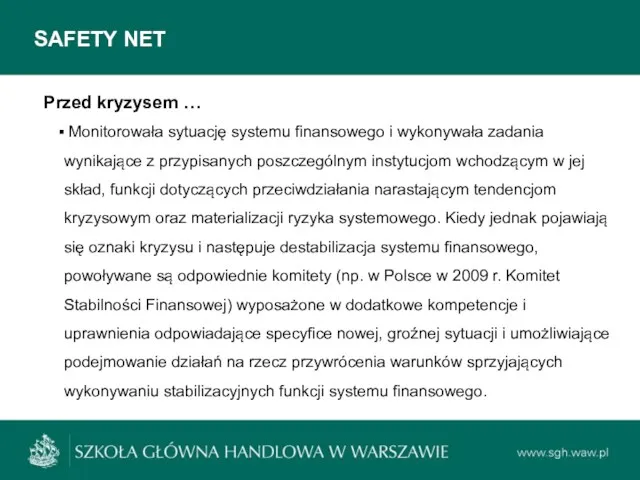 SAFETY NET

Przed kryzysem …

▪ Monitorowała sytuację systemu finansowego i wykonywała zadania wynikające z przypisanych poszczególnym instytucjom wchodzącym w jej skład, funkcji dotyczących przeciwdziałania narastającym tendencjom kryzysowym oraz materializacji ryzyka systemowego. Kiedy jednak pojawiają się oznaki kryzysu i następuje destabilizacja systemu finansowego, powoływane są odpowiednie komitety (np. w Polsce w 2009 r. Komitet Stabilności Finansowej) wyposażone w dodatkowe kompetencje i uprawnienia odpowiadające specyfice nowej, groźnej sytuacji i umożliwiające podejmowanie działań na rzecz przywrócenia warunków sprzyjających wykonywaniu stabilizacyjnych funkcji systemu finansowego.

SZKOŁA GŁÓWNA HANDLOWA W WARSZAWIE

www.sgh.waw.pl